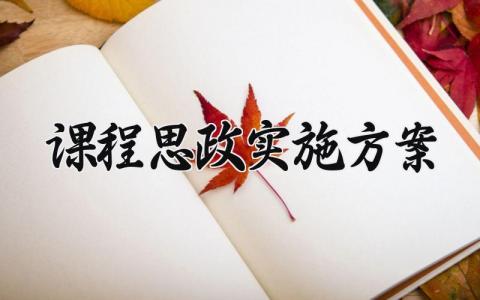 课程思政实施方案